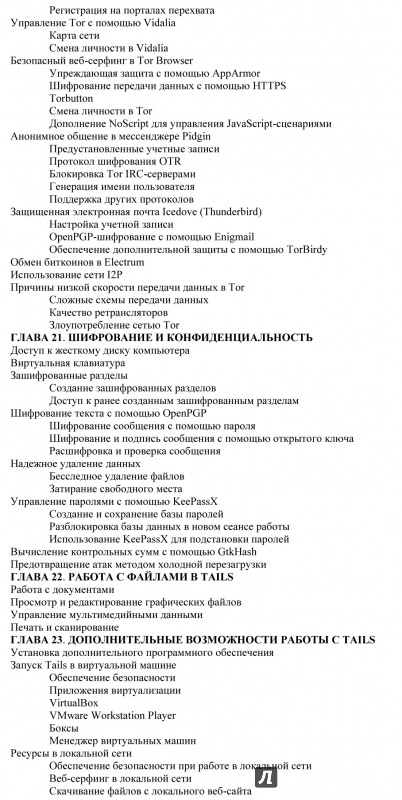 Регистрация на порталах перехвата
Управление Tor с помощью Vidalia
Карта сети
Смена личности в Vidalia
Безопасный веб-серфинг в Tor Browser
Упреждающая защита с помощью AppArmor
Шифрование передачи данных с помощью HTTPS
Torbutton
Смена личности в Tor
Дополнение NoScript для управления JavaScript-сценариями
Анонимное общение в мессенджере Pidgin
Предустановленные учетные записи
Протокол шифрования OTR
Блокировка Tor IRC-серверами
Генерация имени пользователя
Поддержка других протоколов
Защищенная электронная почта Icedove (Thunderbird)
Настройка учетной записи
OpenPGP-шифрование с помощью Enigmail
Обеспечение дополнительной защиты с помощью TorBirdy
Обмен биткоинов в Electrum
Использование сети I2P
Причины низкой скорости передачи данных в Tor
Сложные схемы передачи данных
Качество ретрансляторов
Злоупотребление сетью Tor
ГЛАВА 21. ШИФРОВАНИЕ И КОНФИДЕНЦИАЛЬНОСТЬ
Доступ к жесткому диску компьютера
Виртуальная клавиатура
Зашифрованные разделы
Создание зашифрованных разделов
Доступ к ранее созданным зашифрованным разделам
Шифрование текста с помощью OpenPGP
Шифрование сообщения с помощью пароля
Шифрование и подпись сообщения с помощью открытого ключа
Расшифровка и проверка сообщения
Надежное удаление данных
Бесследное удаление файлов
Затирание свободного места
Управление паролями с помощью KeePassX
Создание и сохранение базы паролей
Разблокировка базы данных в новом сеансе работы
Использование KeePassX для подстановки паролей
Вычисление контрольных сумм с помощью GtkHash
Предотвращение атак методом холодной перезагрузки
ГЛАВА 22. РАБОТА С ФАЙЛАМИ В TAILS
Работа с документами
Просмотр и редактирование графических файлов
Управление мультимедийными данными
Печать и сканирование
ГЛАВА 23. ДОПОЛНИТЕЛЬНЫЕ ВОЗМОЖНОСТИ РАБОТЫ С TAILS
Установка дополнительного программного обеспечения
Запуск Tails в виртуальной машине
Обеспечение безопасности
Приложения виртуализации
VirtualBox
VMware Workstation Player
Боксы
Менеджер виртуальных машин
Ресурсы в локальной сети
Обеспечение безопасности при работе в локальной сети
Веб-серфинг в локальной сети
Скачивание файлов с локального веб-сайта